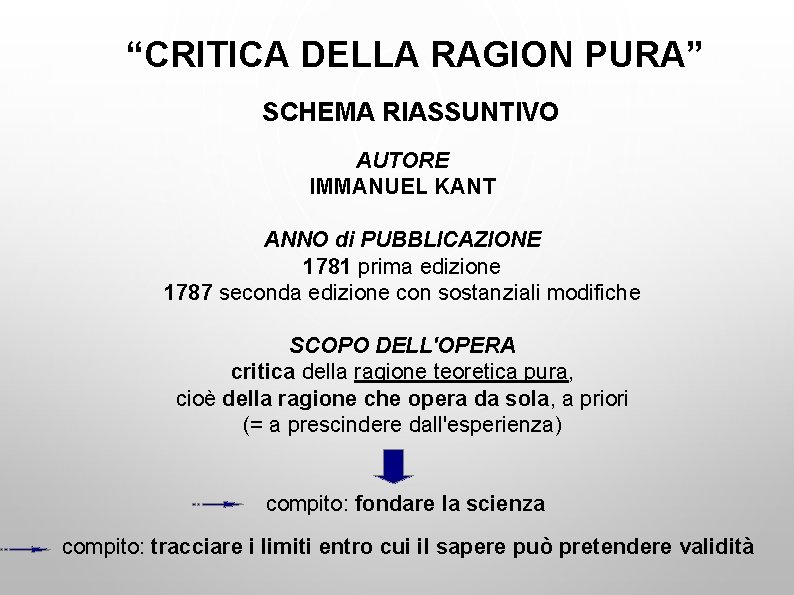 “CRITICA DELLA RAGION PURA”

SCHEMA RIASSUNTIVO

AUTORE
IMMANUEL KANT

ANNO di PUBBLICAZIONE
1781 prima edizione
1787 seconda edizione con sostanziali modifiche

SCOPO DELL'OPERA
critica della ragione teoretica pura,
cioè della ragione che opera da sola, a priori
(= a prescindere dall'esperienza)

compito: fondare la scienza

compito: tracciare i limiti entro cui il sapere può pretendere validità